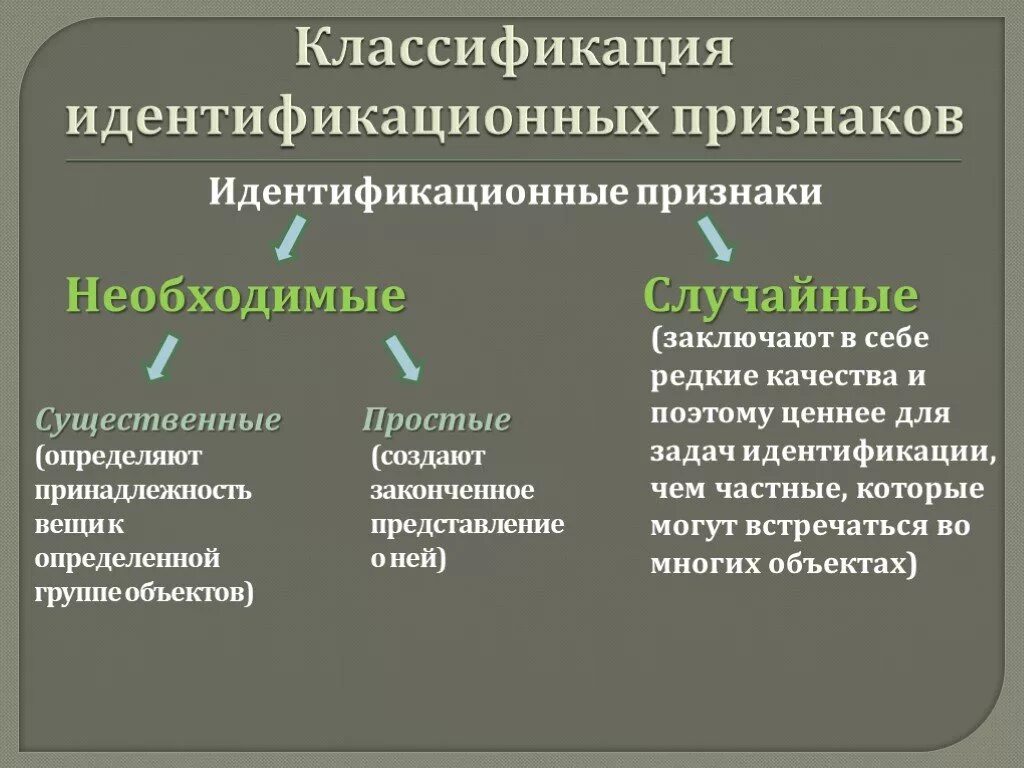 Классификация идентификационных признаков

Идентификационные признаки

Необходимые

Существенные
(определяют принадлежность вещи к определенной группе объектов)

Простые
(создают законченное представление о ней)

Случайные
(заключают в себе редкие качества и поэтому ценнее для задач идентификации, чем частные, которые могут встречаться во многих объектах)